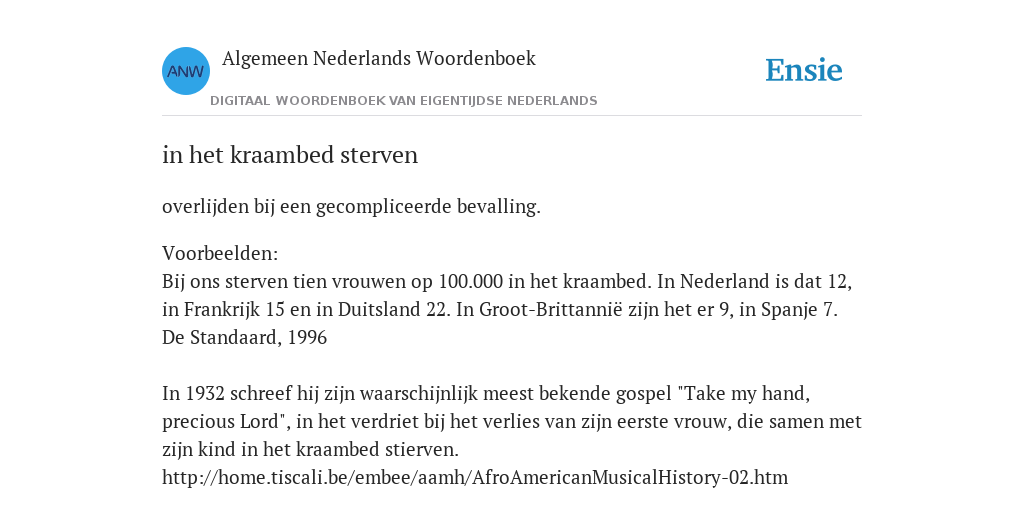 ANW
Algemeen Nederlands Woordenboek
DIGITAAL WOORDENBOEK VAN EIGENTIJDSE NEDERLANDS
Ensie

in het kraambed sterven

overlijden bij een gecompliceerde bevalling.

Voorbeelden:
Bij ons sterven tien vrouwen op 100.000 in het kraambed. In Nederland is dat 12, in Frankrijk 15 en in Duitsland 22. In Groot-Brittannië zijn het er 9, in Spanje 7.
De Standaard, 1996

In 1932 schreef hij zijn waarschijnlijk meest bekende gospel "Take my hand, precious Lord", in het verdriet bij het verlies van zijn eerste vrouw, die samen met zijn kind in het kraambed stierven.
http://home.tiscali.be/embee/aamh/AfroAmericanMusicalHistory-02.htm